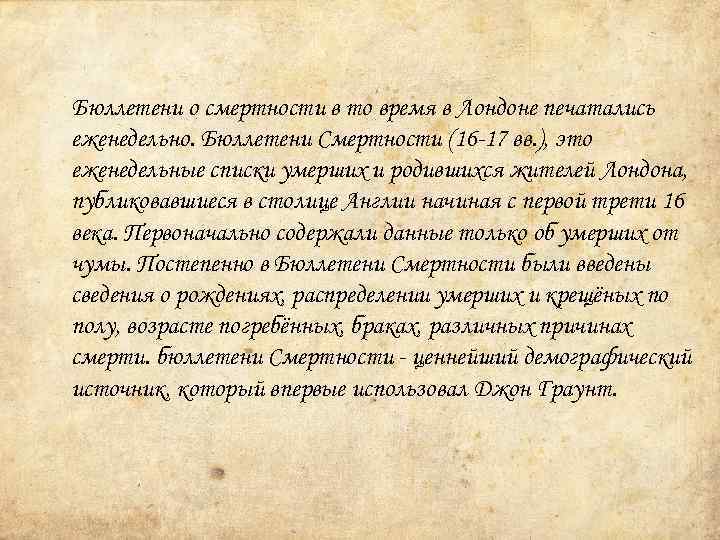 Бюллетени о смертности в то время в Лондоне печатались еженедельно. Бюллетени Смертности (16-17 вв.), это еженедельные списки умерших и родившихся жителей Лондона, публиковавшиеся в столице Англии начиная с первой трети 16 века. Первоначально содержали данные только об умерших от чумы. Постепенно в Бюллетени Смертности были введены сведения о рождениях, распределении умерших и крещёных по полу, возрасте погребённых, браках, различных причинах смерти. бюллетени Смертности - ценнейший демографический источник, который впервые использовал Джон Граунт.